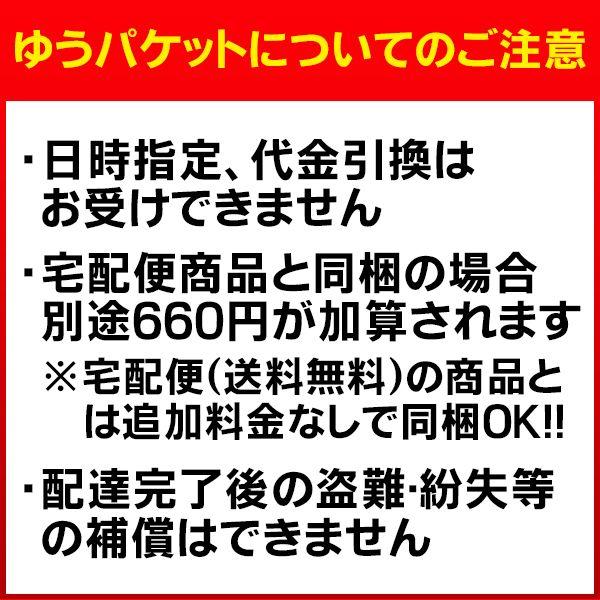 ゆうパケットについてのご注意

・日時指定、代金引換はお受けできません

・宅配便商品と同梱の場合別途660円が加算されます
※宅配便(送料無料)の商品とは追加料金なしで同梱OK!!

・配達完了後の盗難･紛失等の補償はできません